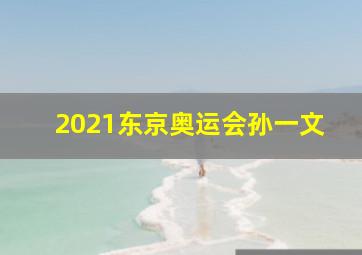 2021东京奥运会孙一文